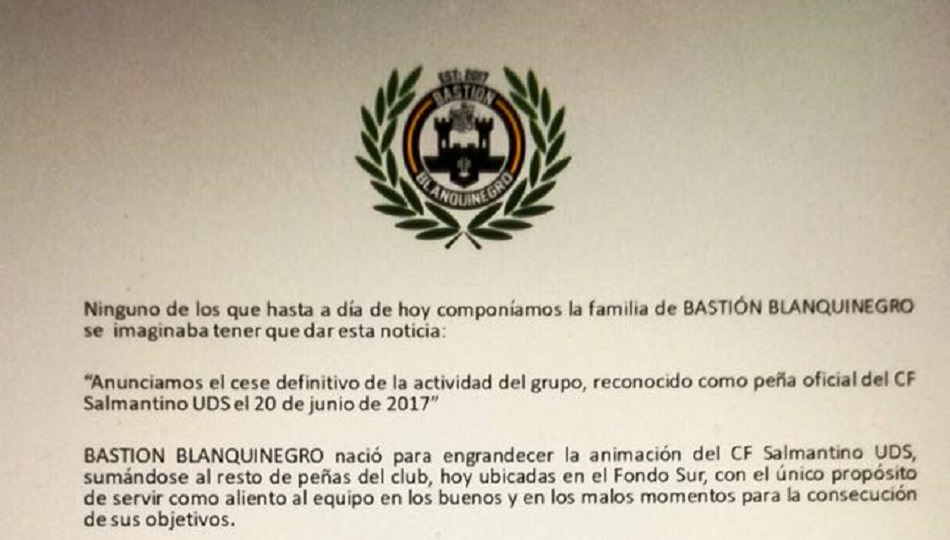 EST. 2017
BASTION
BLANQUINEGRO

Ninguno de los que hasta a día de hoy componíamos la familia de BASTIÓN BLANQUINEGRO se imaginaba tener que dar esta noticia:

"Anunciamos el cese definitivo de la actividad del grupo, reconocido como peña oficial del CF Salmantino UDS el 20 de junio de 2017"

BASTION BLANQUINEGRO nació para engrandecer la animación del CF Salmantino UDS, sumándose al resto de peñas del club, hoy ubicadas en el Fondo Sur, con el único propósito de servir como aliento al equipo en los buenos y en los malos momentos para la consecución de sus objetivos.